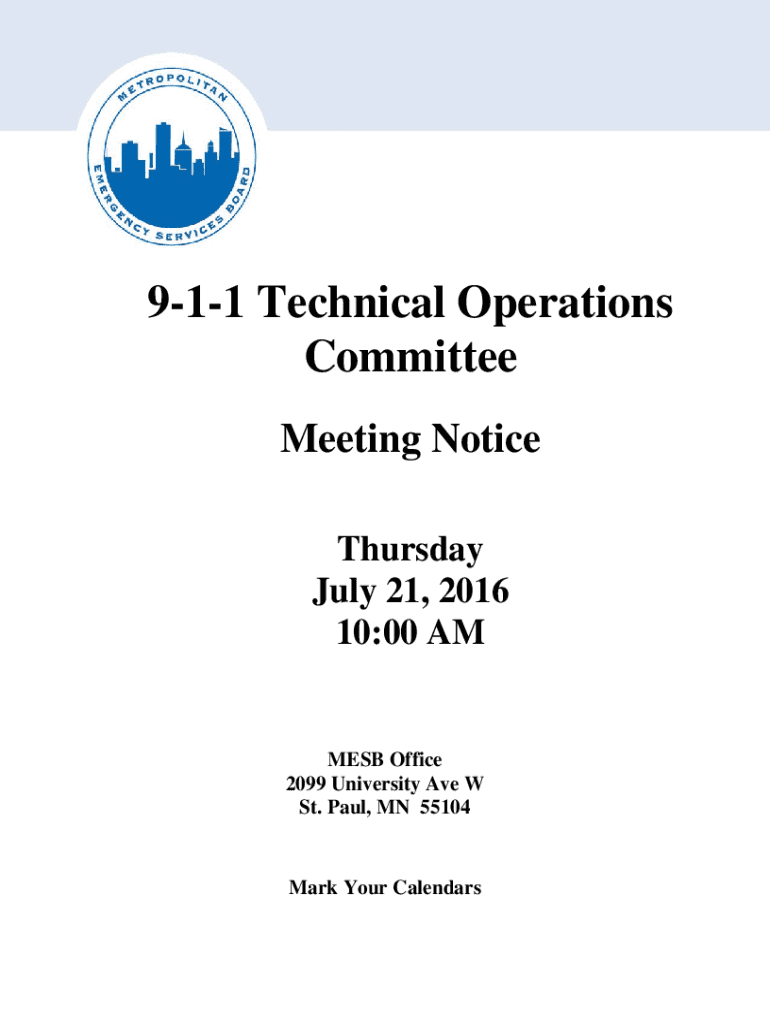 METROPOLITAN EMERGENCY SERVICES BOARD

9-1-1 Technical Operations Committee

Meeting Notice

Thursday
July 21, 2016
10:00 AM

MESB Office
2099 University Ave W
St. Paul, MN 55104

Mark Your Calendars